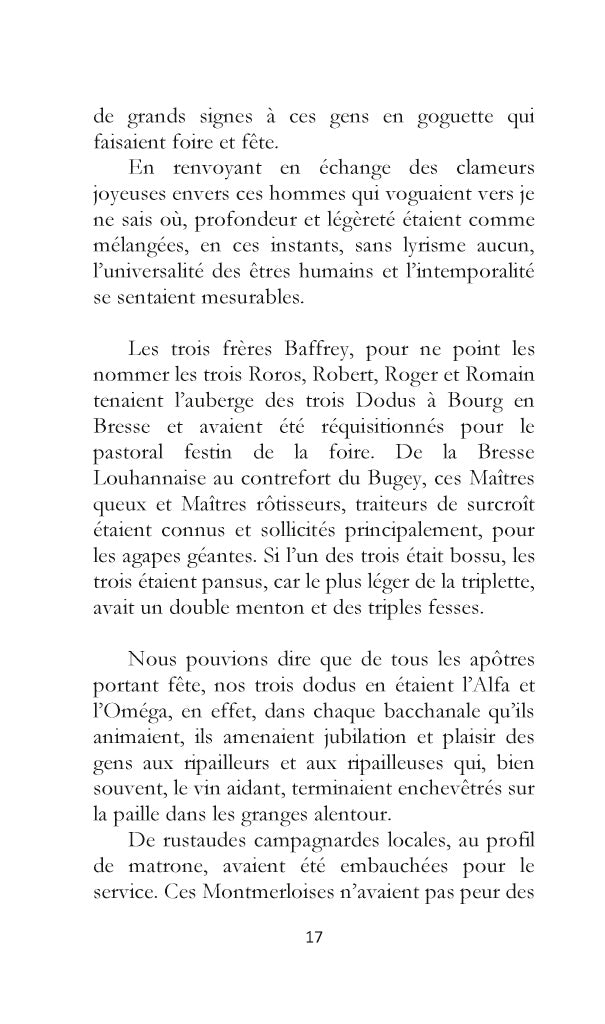 de grands signes à ces gens en goguette qui faisaient foire et fête.

En renvoyant en échange des clameurs joyeuses envers ces hommes qui voguaient vers je ne sais où, profondeur et légèreté étaient comme mélangées, en ces instants, sans lyrisme aucun, l'universalité des êtres humains et l'intemporalité se sentaient mesurables.

Les trois frères Baffrey, pour ne point les nommer les trois Roros, Robert, Roger et Romain tenaient l'auberge des trois Dodus à Bourg en Bresse et avaient été réquisitionnés pour le pastoral festin de la foire. De la Bresse Louhannaise au contrefort du Bugey, ces Maîtres queux et Maîtres rôtisseurs, traiteurs de surcroît étaient connus et sollicités principalement, pour les agapes géantes. Si l'un des trois était bossu, les trois étaient pansus, car le plus léger de la triplette, avait un double menton et des triples fesses.

Nous pouvions dire que de tous les apôtres portant fête, nos trois dodus en étaient l'Alfa et l'Oméga, en effet, dans chaque bacchanale qu'ils animaient, ils amenaient jubilation et plaisir des gens aux ripailleurs et aux ripailleuses qui, bien souvent, le vin aidant, terminaient enchevêtrés sur la paille dans les granges alentour.

De rustaudes campagnardes locales, au profil de matrone, avaient été embauchées pour le service. Ces Montmerloises n'avaient pas peur des

17